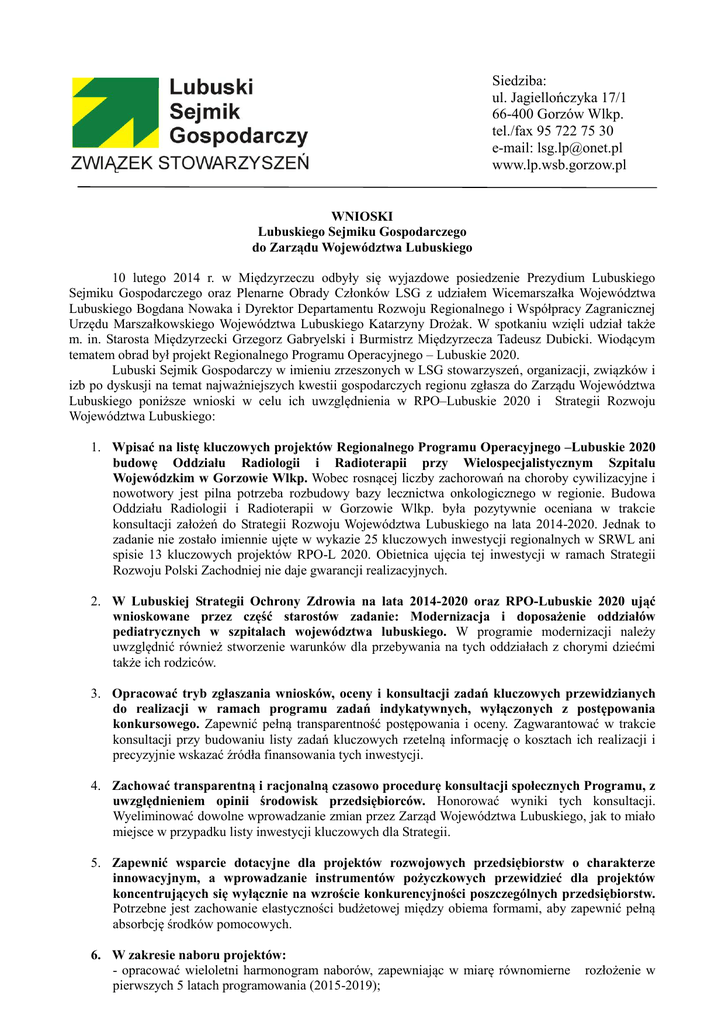 Lubuski Sejmik Gospodarczy
ZWIĄZEK STOWARZYSZEŃ

Siedziba:
ul. Jagiellończyka 17/1
66-400 Gorzów Wlkp.
tel./fax 95 722 75 30
e-mail: lsg.lp@onet.pl
www.lp.wsb.gorzow.pl

WNIOSKI
Lubuskiego Sejmiku Gospodarczego
do Zarządu Województwa Lubuskiego

10 lutego 2014 r. w Międzyrzeczu odbyły się wyjazdowe posiedzenie Prezydium Lubuskiego Sejmiku Gospodarczego oraz Plenarne Obrady Członków LSG z udziałem Wicemarszałka Województwa Lubuskiego Bogdana Nowaka i Dyrektor Departamentu Rozwoju Regionalnego i Współpracy Zagranicznej Urzędu Marszałkowskiego Województwa Lubuskiego Katarzyny Drożak. W spotkaniu wzięli udział także m. in. Starosta Międzyrzecki Grzegorz Gabryelski i Burmistrz Międzyrzecza Tadeusz Dubicki. Wiodącym tematem obrad był projekt Regionalnego Programu Operacyjnego – Lubuskie 2020.

Lubuski Sejmik Gospodarczy w imieniu zrzeszonych w LSG stowarzyszeń, organizacji, związków i izb po dyskusji na temat najważniejszych kwestii gospodarczych regionu zgłasza do Zarządu Województwa Lubuskiego poniższe wnioski w celu ich uwzględnienia w RPO–Lubuskie 2020 i Strategii Rozwoju Województwa Lubuskiego:

1. Wpisać na listę kluczowych projektów Regionalnego Programu Operacyjnego –Lubuskie 2020 budowę Oddziału Radiologii i Radioterapii przy Wielospecjalistycznym Szpitalu Wojewódzkim w Gorzowie Wlkp. Wobec rosnącej liczby zachorowań na choroby cywilizacyjne i nowotwory jest pilna potrzeba rozbudowy bazy lecznictwa onkologicznego w regionie. Budowa Oddziału Radiologii i Radioterapii w Gorzowie Wlkp. była pozytywnie oceniana w trakcie konsultacji założeń do Strategii Rozwoju Województwa Lubuskiego na lata 2014-2020. Jednak to zadanie nie zostało imiennie ujęte w wykazie 25 kluczowych inwestycji regionalnych w SRWL ani spisie 13 kluczowych projektów RPO-L 2020. Obietnica ujęcia tej inwestycji w ramach Strategii Rozwoju Polski Zachodniej nie daje gwarancji realizacyjnych.

2. W Lubuskiej Strategii Ochrony Zdrowia na lata 2014-2020 oraz RPO-Lubuskie 2020 ująć wnioskowane przez część starostów zadanie: Modernizacja i doposażenie oddziałów pediatrycznych w szpitalach województwa lubuskiego. W programie modernizacji należy uwzględnić również stworzenie warunków dla przebywania na tych oddziałach z chorymi dziećmi także ich rodziców.

3. Opracować tryb zgłaszania wniosków, oceny i konsultacji zadań kluczowych przewidzianych do realizacji w ramach programu zadań indykatywnych, wyłączonych z postępowania konkursowego. Zapewnić pełną transparentność postępowania i oceny. Zagwarantować w trakcie konsultacji przy budowaniu listy zadań kluczowych rzetelną informację o kosztach ich realizacji i precyzyjnie wskazać źródła finansowania tych inwestycji.

4. Zachować transparentną i racjonalną czasowo procedurę konsultacji społecznych Programu, z uwzględnieniem opinii środowisk przedsiębiorców. Honorować wyniki tych konsultacji. Wyeliminować dowolne wprowadzanie zmian przez Zarząd Województwa Lubuskiego, jak to miało miejsce w przypadku listy inwestycji kluczowych dla Strategii.

5. Zapewnić wsparcie dotacyjne dla projektów rozwojowych przedsiębiorstw o charakterze innowacyjnym, a wprowadzanie instrumentów pożyczkowych przewidzieć dla projektów koncentrujących się wyłącznie na wzroście konkurencyjności poszczególnych przedsiębiorstw. Potrzebne jest zachowanie elastyczności budżetowej między obiema formami, aby zapewnić pełną absorbcję środków pomocowych.

6. W zakresie naboru projektów:
- opracować wieloletni harmonogram naborów, zapewniając w miarę równomierne rozłożenie w pierwszych 5 latach programowania (2015-2019);